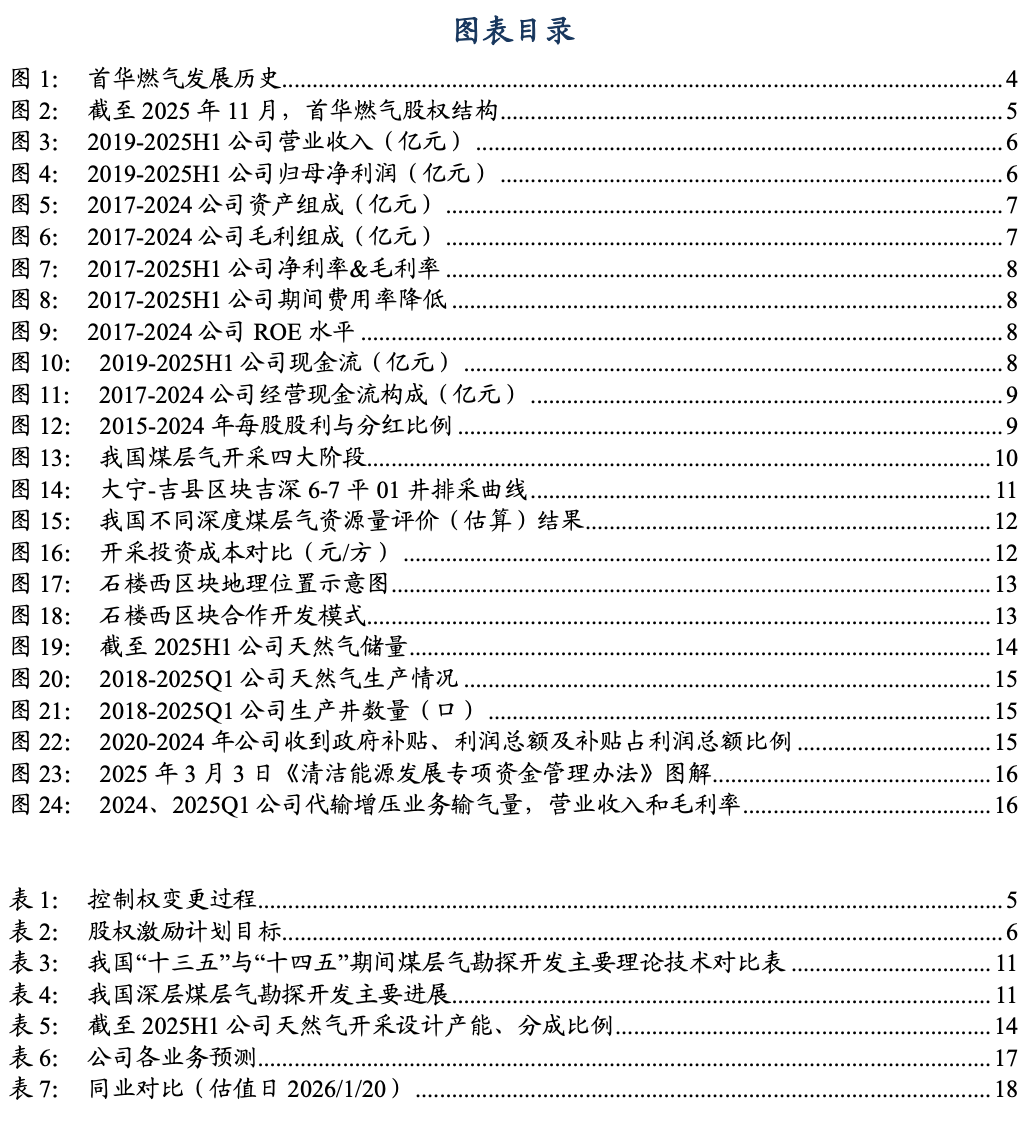 图表目录

图 1: 首华燃气发展历史 4
图 2: 截至 2025 年 11 月，首华燃气股权结构 5
图 3: 2019-2025H1 公司营业收入（亿元） 6
图 4: 2019-2025H1 公司归母净利润（亿元） 6
图 5: 2017-2024 公司资产组成（亿元） 7
图 6: 2017-2024 公司毛利组成（亿元） 7
图 7: 2017-2025H1 公司净利率&毛利率 8
图 8: 2017-2025H1 公司期间费用率降低 8
图 9: 2017-2024 公司 ROE 水平 8
图 10: 2019-2025H1 公司现金流（亿元） 8
图 11: 2017-2024 公司经营现金流构成（亿元） 9
图 12: 2015-2024 年每股股利与分红比例 9
图 13: 我国煤层气开采四大阶段 10
图 14: 大宁-吉县区块吉深 6-7 平 01 井排采曲线 11
图 15: 我国不同深度煤层气资源量评价（估算）结果 12
图 16: 开采投资成本对比（元/方） 12
图 17: 石楼西区块地理位置示意图 13
图 18: 石楼西区块合作开发模式 13
图 19: 截至 2025H1 公司天然气储量 14
图 20: 2018-2025Q1 公司天然气生产情况 15
图 21: 2018-2025Q1 公司生产井数量（口） 15
图 22: 2020-2024 年公司收到政府补贴、利润总额及补贴占利润总额比例 15
图 23: 2025 年 3 月 3 日《清洁能源发展专项资金管理办法》图解 16
图 24: 2024、2025Q1 公司代输增压业务输气量，营业收入和毛利率 16

表 1: 控制权变更过程 5
表 2: 股权激励计划目标 6
表 3: 我国“十三五”与“十四五”期间煤层气勘探开发主要理论技术对比表 11
表 4: 我国深层煤层气勘探开发主要进展 11
表 5: 截至 2025H1 公司天然气开采设计产能、分成比例 14
表 6: 公司各业务预测 17
表 7: 同业对比（估值日 2026/1/20） 18